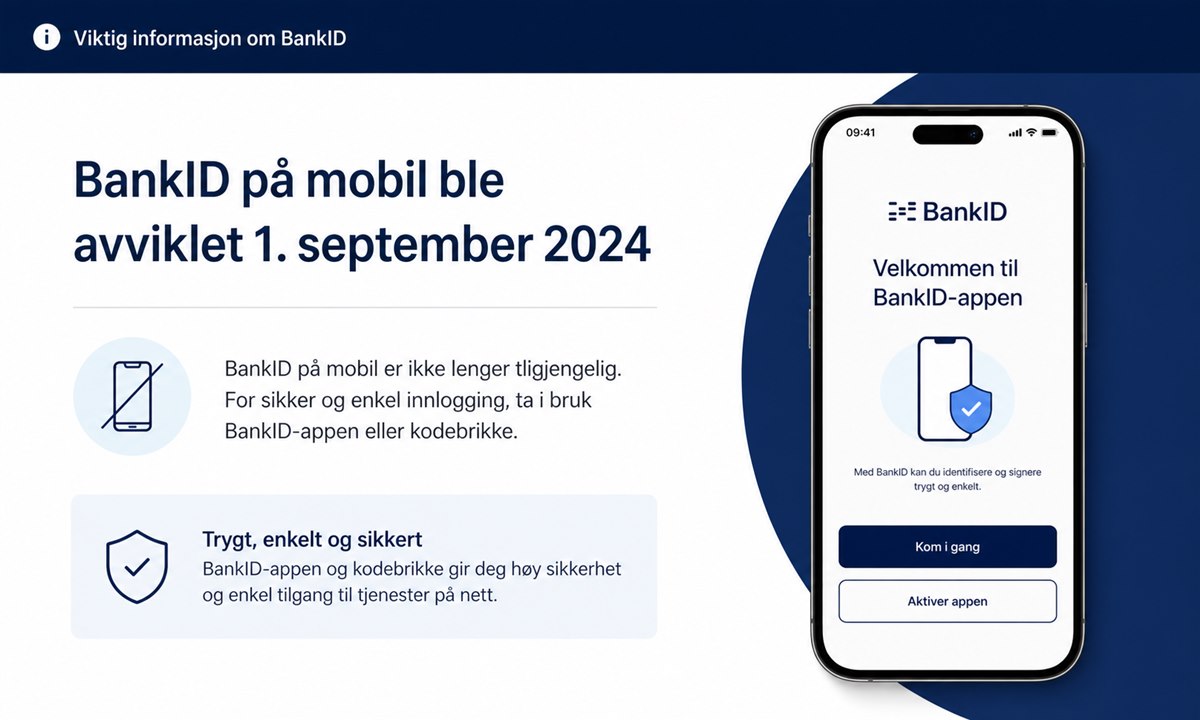 Viktig informasjon om BankID

BankID på mobil ble avviklet 1. september 2024

BankID på mobil er ikke lenger tligjengelig. For sikker og enkel innlogging, ta i bruk BankID-appen eller kodebrikke.

Trygt, enkelt og sikkert
BankID-appen og kodebrikke gir deg høy sikkerhet og enkel tilgang til tjenester på nett.

09:41

BankID

Velkommen til BankID-appen

Med BankID kan du identifisere og signere trygt og enkelt.

Kom i gang

Aktiver appen